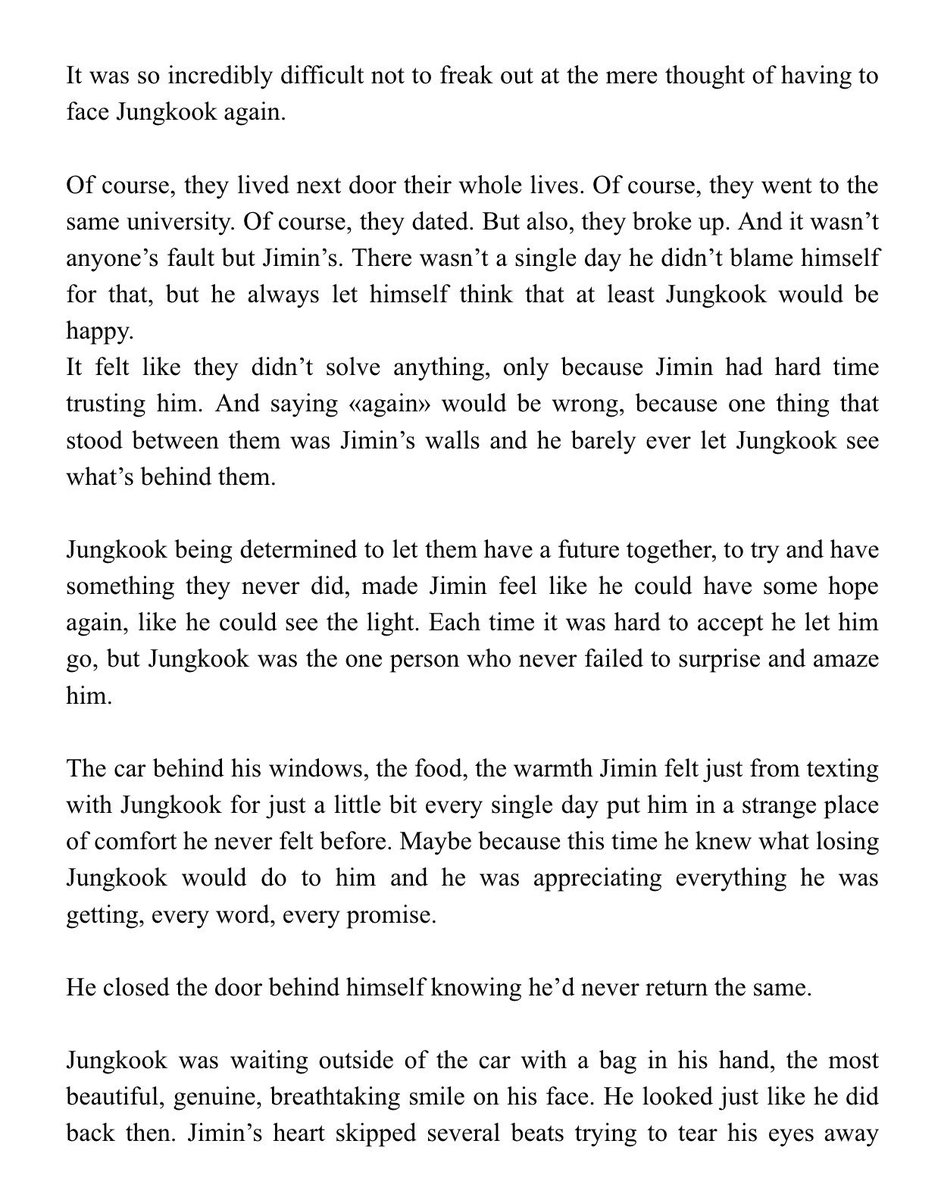 It was so incredibly difficult not to freak out at the mere thought of having to face Jungkook again.

Of course, they lived next door their whole lives. Of course, they went to the same university. Of course, they dated. But also, they broke up. And it wasn't anyone's fault but Jimin's. There wasn't a single day he didn't blame himself for that, but he always let himself think that at least Jungkook would be happy.
It felt like they didn't solve anything, only because Jimin had hard time trusting him. And saying «again» would be wrong, because one thing that stood between them was Jimin's walls and he barely ever let Jungkook see what's behind them.

Jungkook being determined to let them have a future together, to try and have something they never did, made Jimin feel like he could have some hope again, like he could see the light. Each time it was hard to accept he let him go, but Jungkook was the one person who never failed to surprise and amaze him.

The car behind his windows, the food, the warmth Jimin felt just from texting with Jungkook for just a little bit every single day put him in a strange place of comfort he never felt before. Maybe because this time he knew what losing Jungkook would do to him and he was appreciating everything he was getting, every word, every promise.

He closed the door behind himself knowing he'd never return the same.

Jungkook was waiting outside of the car with a bag in his hand, the most beautiful, genuine, breathtaking smile on his face. He looked just like he did back then. Jimin's heart skipped several beats trying to tear his eyes away